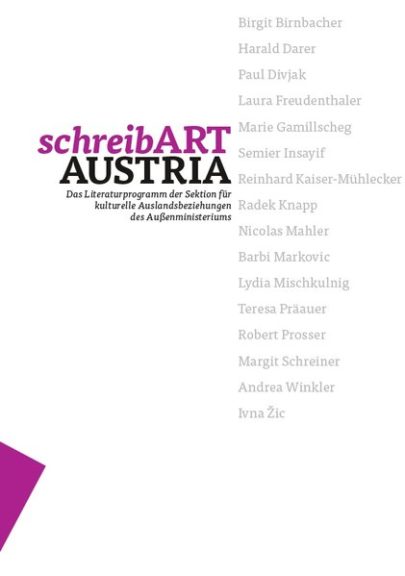 schreibART
AUSTRIA

Das Literaturprogramm der Sektion für kulturelle Auslandsbeziehungen des Außenministeriums

Birgit Birnbacher
Harald Darer
Paul Divjak
Laura Freudenthaler
Marie Gamillscheg
Semier Insayif
Reinhard Kaiser-Mühlecker
Radek Knapp
Nicolas Mahler
Barbi Markovic
Lydia Mischkulnig
Teresa Präauer
Robert Prosser
Margit Schreiner
Andrea Winkler
Ivna Žic